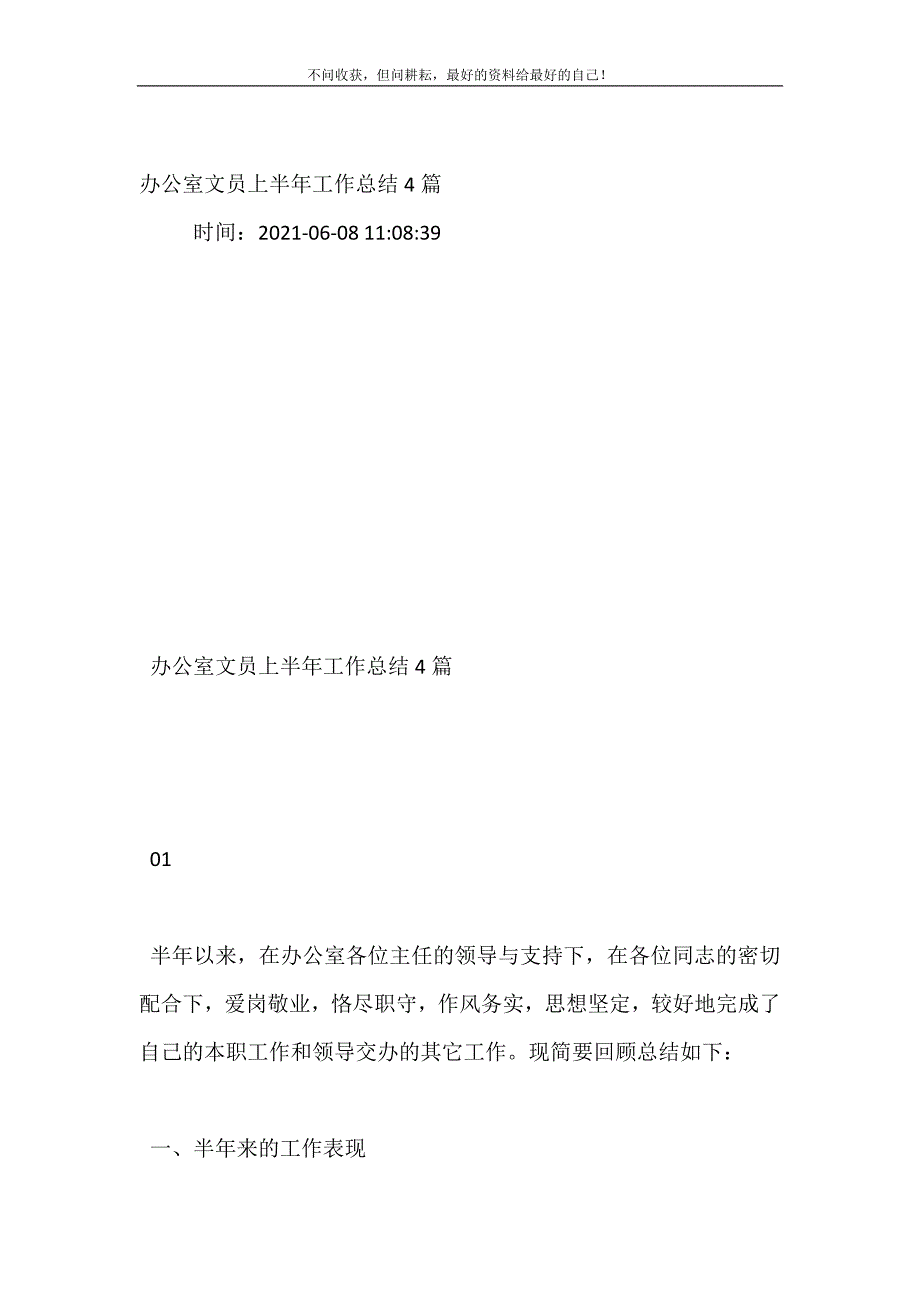 不问收获，但问耕耘，最好的资料给最好的自己！

办公室文员上半年工作总结4篇

时间：2021-06-08 11:08:39

办公室文员上半年工作总结4篇

01

半年以来，在办公室各位主任的领导与支持下，在各位同志的密切配合下，爱岗敬业，恪尽职守，作风务实，思想坚定，较好地完成了自己的本职工作和领导交办的其它工作。现简要回顾总结如下：

一、半年来的工作表现